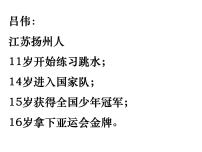 吕伟：

江苏扬州人

11岁开始练习跳水；

14岁进入国家队；

15岁获得全国少年冠军；

16岁拿下亚运会金牌。